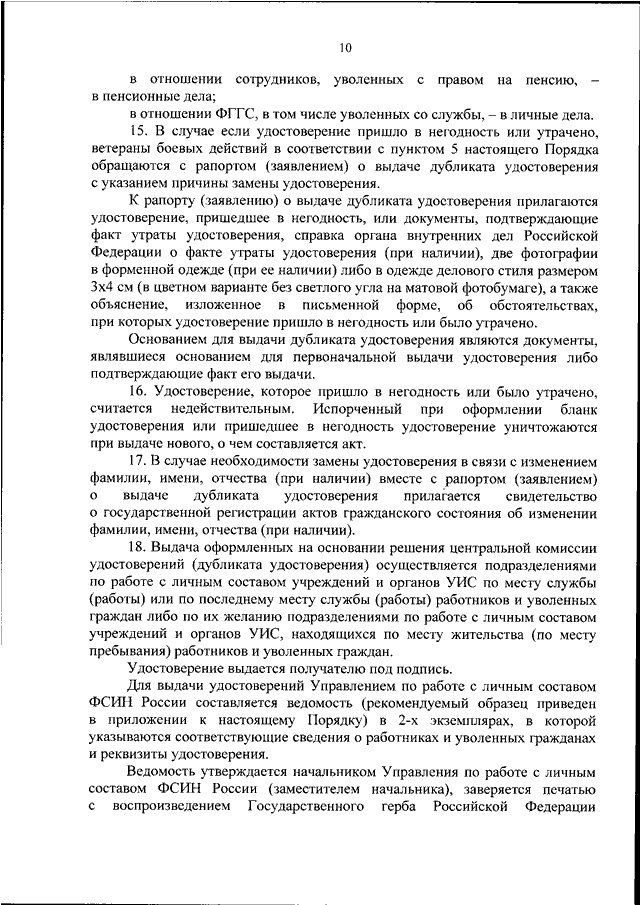 10

в отношении сотрудников, уволенных с правом на пенсию, – в пенсионные дела;

в отношении ФГГС, в том числе уволенных со службы, – в личные дела.

15. В случае если удостоверение пришло в негодность или утрачено, ветераны боевых действий в соответствии с пунктом 5 настоящего Порядка обращаются с рапортом (заявлением) о выдаче дубликата удостоверения с указанием причины замены удостоверения.

К рапорту (заявлению) о выдаче дубликата удостоверения прилагаются удостоверение, пришедшее в негодность, или документы, подтверждающие факт утраты удостоверения, справка органа внутренних дел Российской Федерации о факте утраты удостоверения (при наличии), две фотографии в форменной одежде (при ее наличии) либо в одежде делового стиля размером 3х4 см (в цветном варианте без светлого угла на матовой фотобумаге), а также объяснение, изложенное в письменной форме, об обстоятельствах, при которых удостоверение пришло в негодность или было утрачено.

Основанием для выдачи дубликата удостоверения являются документы, являвшиеся основанием для первоначальной выдачи удостоверения либо подтверждающие факт его выдачи.

16. Удостоверение, которое пришло в негодность или было утрачено, считается недействительным. Испорченный при оформлении бланк удостоверения или пришедшее в негодность удостоверение уничтожаются при выдаче нового, о чем составляется акт.

17. В случае необходимости замены удостоверения в связи с изменением фамилии, имени, отчества (при наличии) вместе с рапортом (заявлением) о выдаче дубликата удостоверения прилагается свидетельство о государственной регистрации актов гражданского состояния об изменении фамилии, имени, отчества (при наличии).

18. Выдача оформленных на основании решения центральной комиссии удостоверений (дубликата удостоверения) осуществляется подразделениями по работе с личным составом учреждений и органов УИС по месту службы (работы) или по последнему месту службы (работы) работников и уволенных граждан либо по их желанию подразделениями по работе с личным составом учреждений и органов УИС, находящихся по месту жительства (по месту пребывания) работников и уволенных граждан.

Удостоверение выдается получателю под подпись.

Для выдачи удостоверений Управлением по работе с личным составом ФСИН России составляется ведомость (рекомендуемый образец приведен в приложении к настоящему Порядку) в 2-х экземплярах, в которой указываются соответствующие сведения о работниках и уволенных гражданах и реквизиты удостоверения.

Ведомость утверждается начальником Управления по работе с личным составом ФСИН России (заместителем начальника), заверяется печатью с воспроизведением Государственного герба Российской Федерации